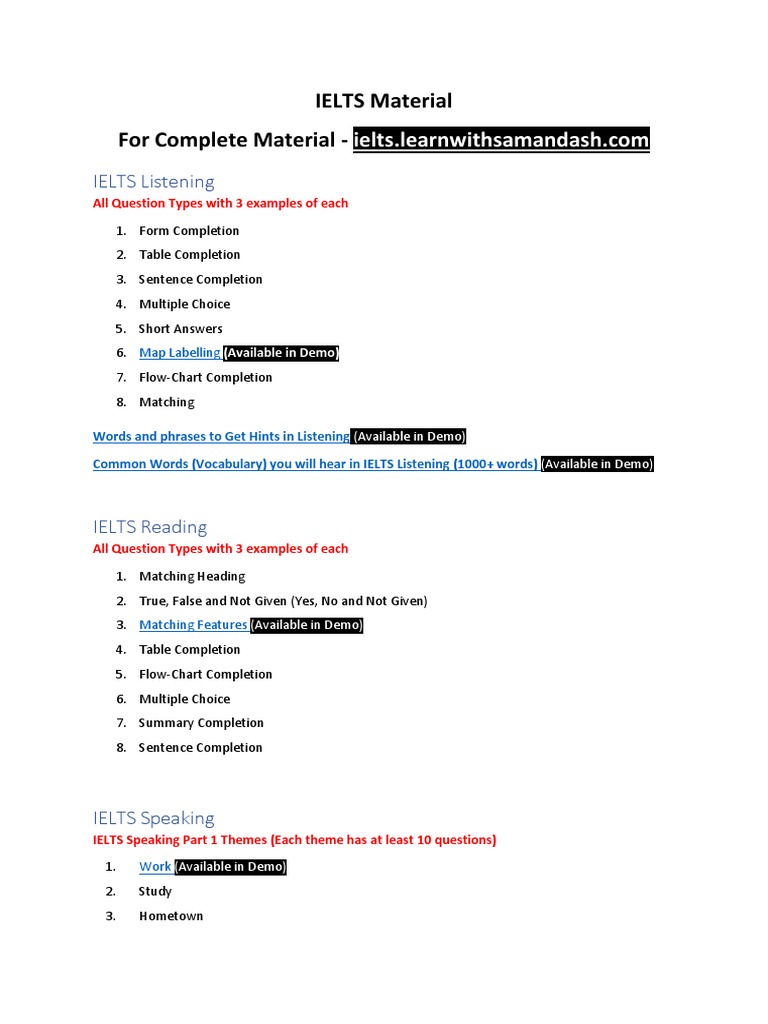 IELTS Material

For Complete Material - ielts.learnwithsamandash.com

IELTS Listening

All Question Types with 3 examples of each

1. Form Completion
2. Table Completion
3. Sentence Completion
4. Multiple Choice
5. Short Answers
6. Map Labelling (Available in Demo)
7. Flow-Chart Completion
8. Matching

Words and phrases to Get Hints in Listening (Available in Demo)

Common Words (Vocabulary) you will hear in IELTS Listening (1000+ words) (Available in Demo)

IELTS Reading

All Question Types with 3 examples of each

1. Matching Heading
2. True, False and Not Given (Yes, No and Not Given)
3. Matching Features (Available in Demo)
4. Table Completion
5. Flow-Chart Completion
6. Multiple Choice
7. Summary Completion
8. Sentence Completion

IELTS Speaking

IELTS Speaking Part 1 Themes (Each theme has at least 10 questions)

1. Work (Available in Demo)
2. Study
3. Hometown